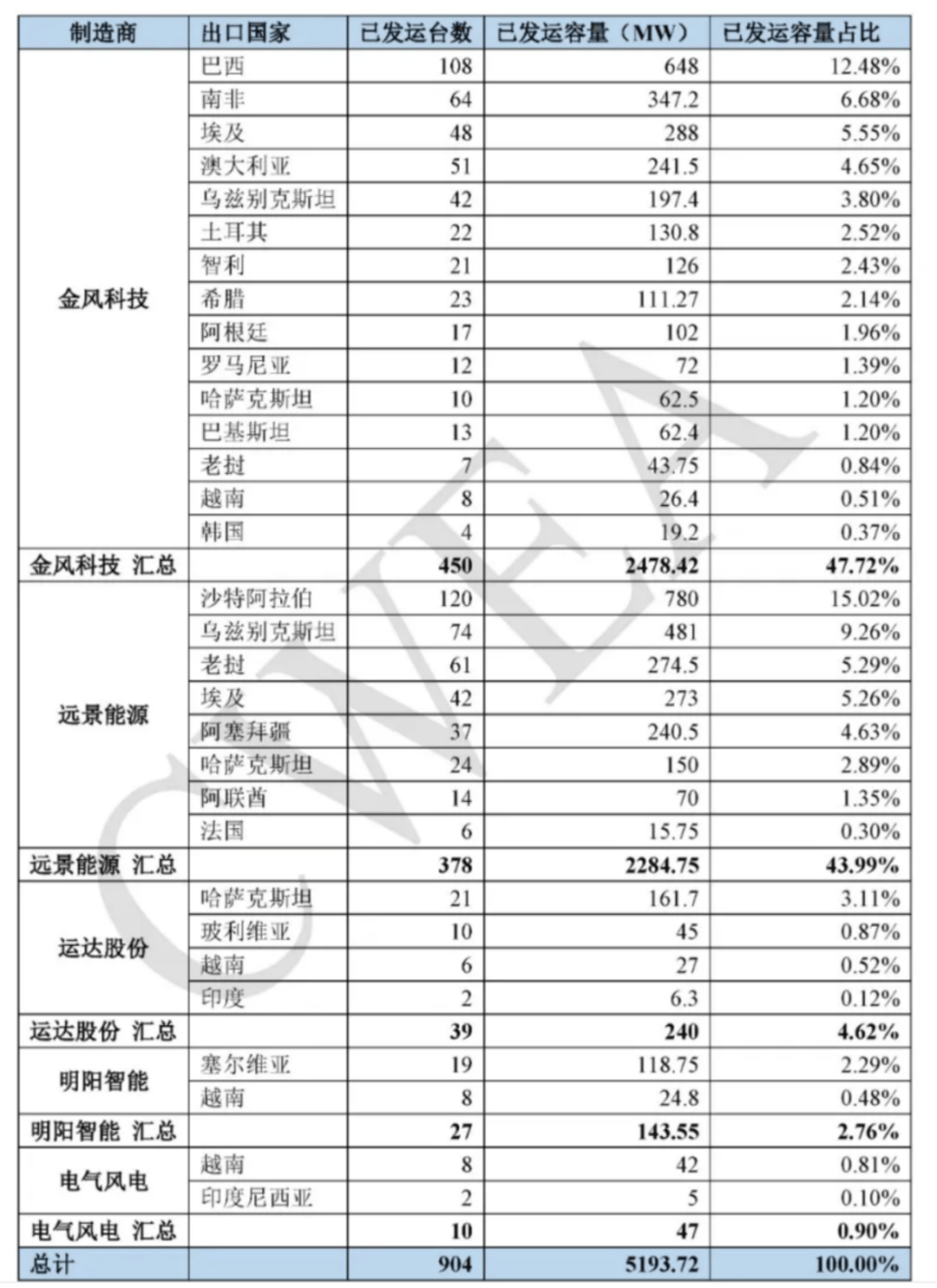 | 制造商 | 出口国家 | 已发运台数 | 已发运容量（MW） | 已发运容量占比 |
|---|---|---|---|---|
| 金风科技 | 巴西 | 108 | 648 | 12.48% |
| | 南非 | 64 | 347.2 | 6.68% |
| | 埃及 | 48 | 288 | 5.55% |
| | 澳大利亚 | 51 | 241.5 | 4.65% |
| | 乌兹别克斯坦 | 42 | 197.4 | 3.80% |
| | 土耳其 | 22 | 130.8 | 2.52% |
| | 智利 | 21 | 126 | 2.43% |
| | 希腊 | 23 | 111.27 | 2.14% |
| | 阿根廷 | 17 | 102 | 1.96% |
| | 罗马尼亚 | 12 | 72 | 1.39% |
| | 哈萨克斯坦 | 10 | 62.5 | 1.20% |
| | 巴基斯坦 | 13 | 62.4 | 1.20% |
| | 老挝 | 7 | 43.75 | 0.84% |
| | 越南 | 8 | 26.4 | 0.51% |
| | 韩国 | 4 | 19.2 | 0.37% |
| 金风科技 汇总 | | 450 | 2478.42 | 47.72% |
| 远景能源 | 沙特阿拉伯 | 120 | 780 | 15.02% |
| | 乌兹别克斯坦 | 74 | 481 | 9.26% |
| | 老挝 | 61 | 274.5 | 5.29% |
| | 埃及 | 42 | 273 | 5.26% |
| | 阿塞拜疆 | 37 | 240.5 | 4.63% |
| | 哈萨克斯坦 | 24 | 150 | 2.89% |
| | 阿联酋 | 14 | 70 | 1.35% |
| | 法国 | 6 | 15.75 | 0.30% |
| 远景能源 汇总 | | 378 | 2284.75 | 43.99% |
| 运达股份 | 哈萨克斯坦 | 21 | 161.7 | 3.11% |
| | 玻利维亚 | 10 | 45 | 0.87% |
| | 越南 | 6 | 27 | 0.52% |
| | 印度 | 2 | 6.3 | 0.12% |
| 运达股份 汇总 | | 39 | 240 | 4.62% |
| 明阳智能 | 塞尔维亚 | 19 | 118.75 | 2.29% |
| | 越南 | 8 | 24.8 | 0.48% |
| 明阳智能 汇总 | | 27 | 143.55 | 2.76% |
| 电气风电 | 越南 | 8 | 42 | 0.81% |
| | 印度尼西亚 | 2 | 5 | 0.10% |
| 电气风电 汇总 | | 10 | 47 | 0.90% |
| 总计 | | 904 | 5193.72 | 100.00% |

CWEA